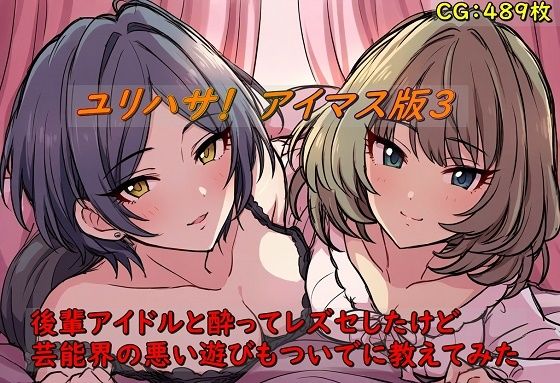 CG:489枚

ユリハサ! アイマス版3

後輩アイドルと酔ってレズセしたけど
芸能界の悪い遊びもついでに教えてみた